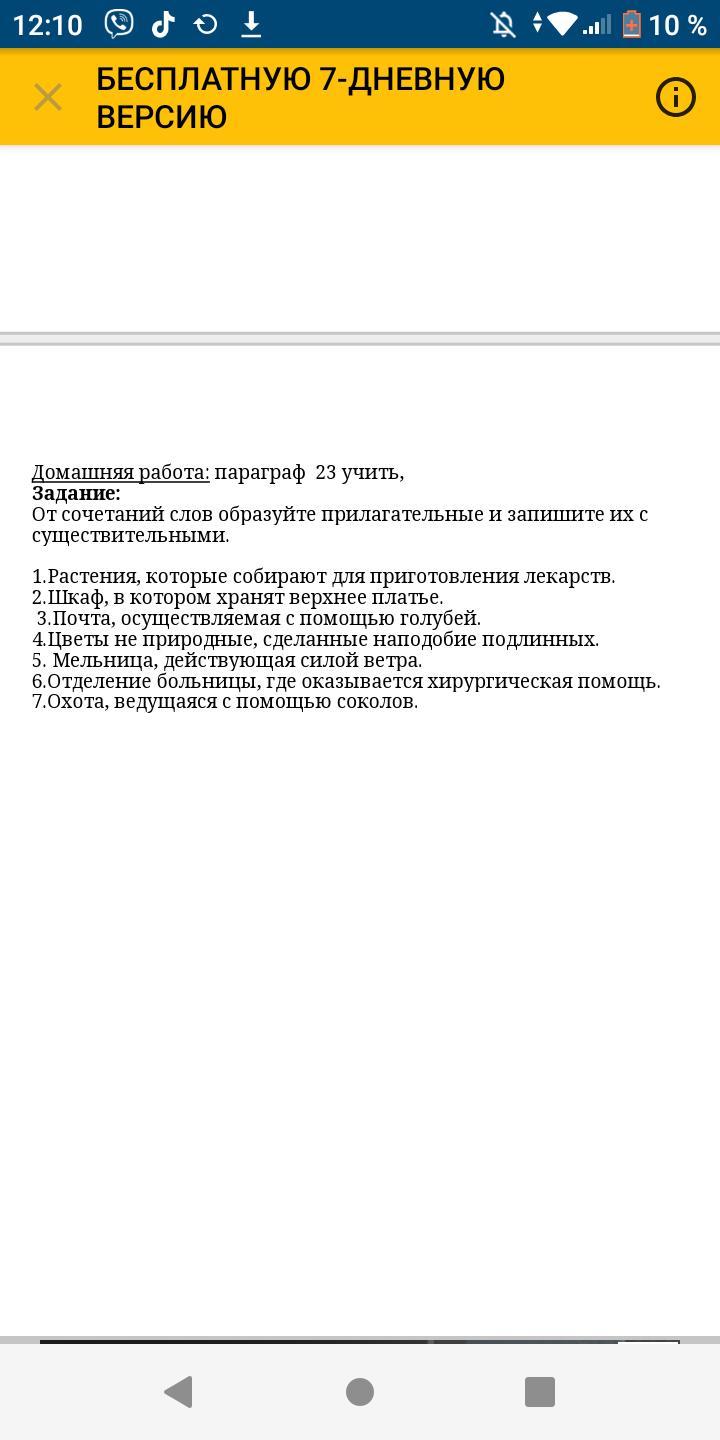 12:10 10 %

БЕСПЛАТНУЮ 7-ДНЕВНУЮ ВЕРСИЮ

Домашняя работа: параграф 23 учить,
Задание:
От сочетаний слов образуйте прилагательные и запишите их с существительными.

1.Растения, которые собирают для приготовления лекарств.
2.Шкаф, в котором хранят верхнее платье.
3.Почта, осуществляемая с помощью голубей.
4.Цветы не природные, сделанные наподобие подлинных.
5. Мельница, действующая силой ветра.
6.Отделение больницы, где оказывается хирургическая помощь.
7.Охота, ведущаяся с помощью соколов.